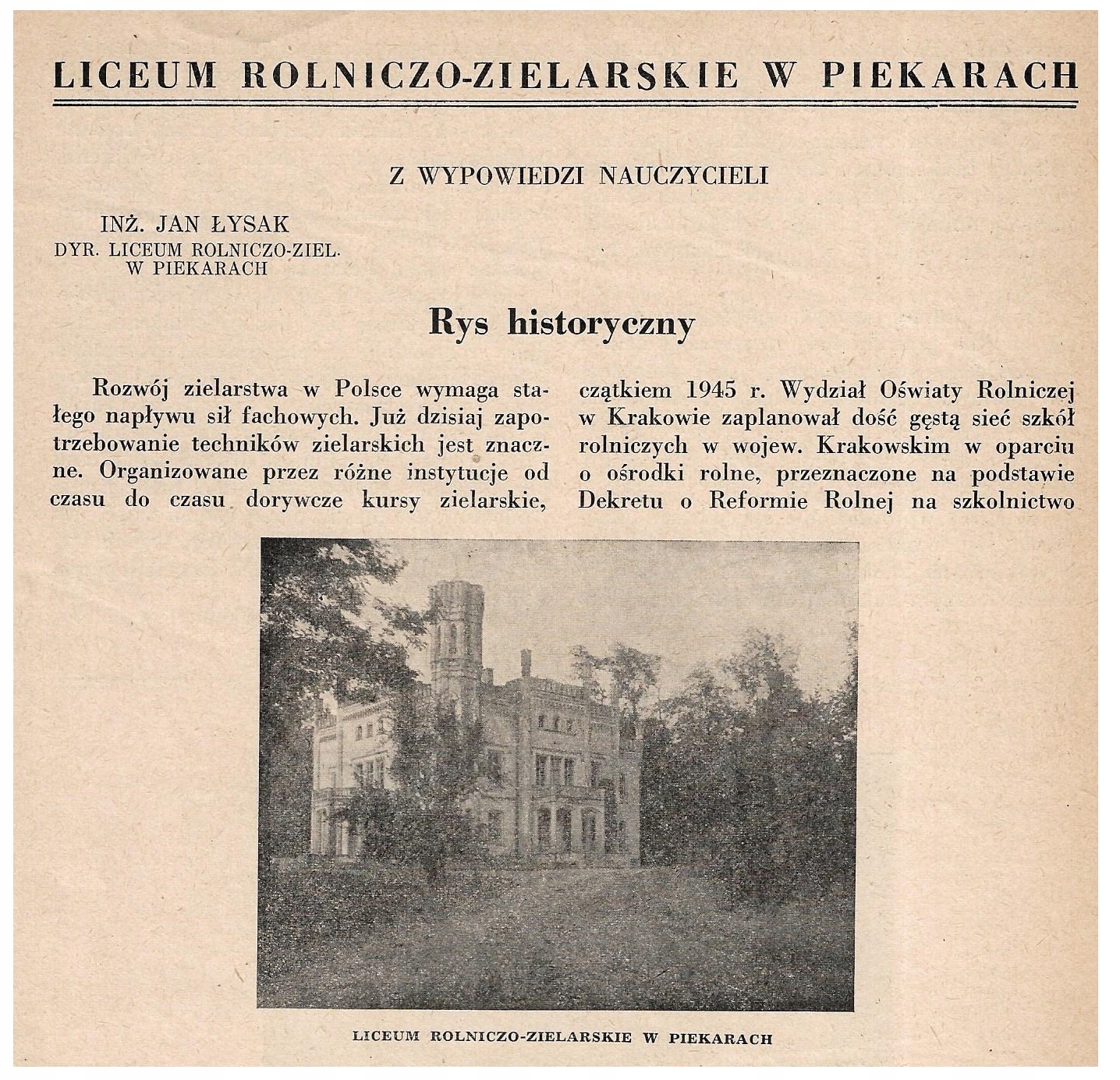 LICEUM ROLNICZO-ZIELARSKIE W PIEKARACH

Z WYPOWIEDZI NAUCZYCIELI

INŻ. JAN ŁYSAK
DYR. LICEUM ROLNICZO-ZIEL.
W PIEKARACH

Rys historyczny

Rozwój zielarstwa w Polsce wymaga stałego napływu sił fachowych. Już dzisiaj zapotrzebowanie techników zielarskich jest znaczne. Organizowane przez różne instytucje od czasu do czasu dorywcze kursy zielarskie,

czątkiem 1945 r. Wydział Oświaty Rolniczej w Krakowie zaplanował dość gęstą sieć szkół rolniczych w wojew. Krakowskim w oparciu o ośrodki rolne, przeznaczone na podstawie Dekretu o Reformie Rolnej na szkolnictwo

LICEUM ROLNICZO-ZIELARSKIE W PIEKARACH